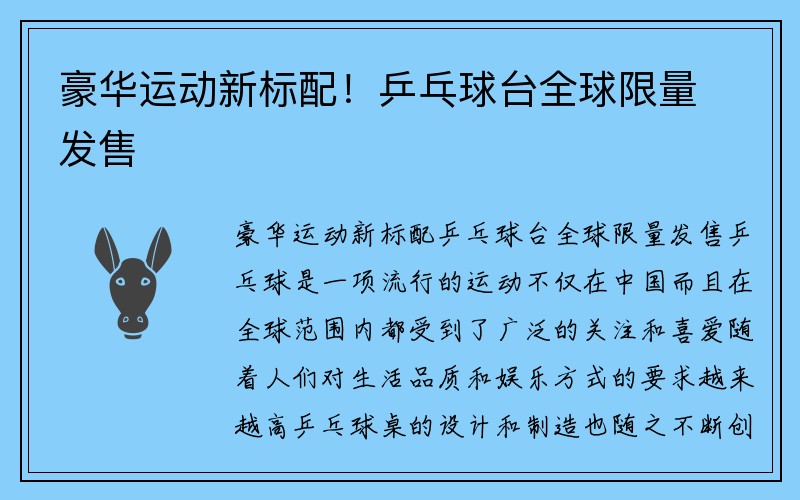 豪华运动新标配！乒乓球台全球限量发售

豪华运动新标配乒乓球台全球限量发售乒乓球是一项流行的运动不仅在中国而且在全球范围内都受到了广泛的关注和喜爱随着人们对生活品质和娱乐方式的要求越来越高乒乓球桌的设计和制造也随之不断创